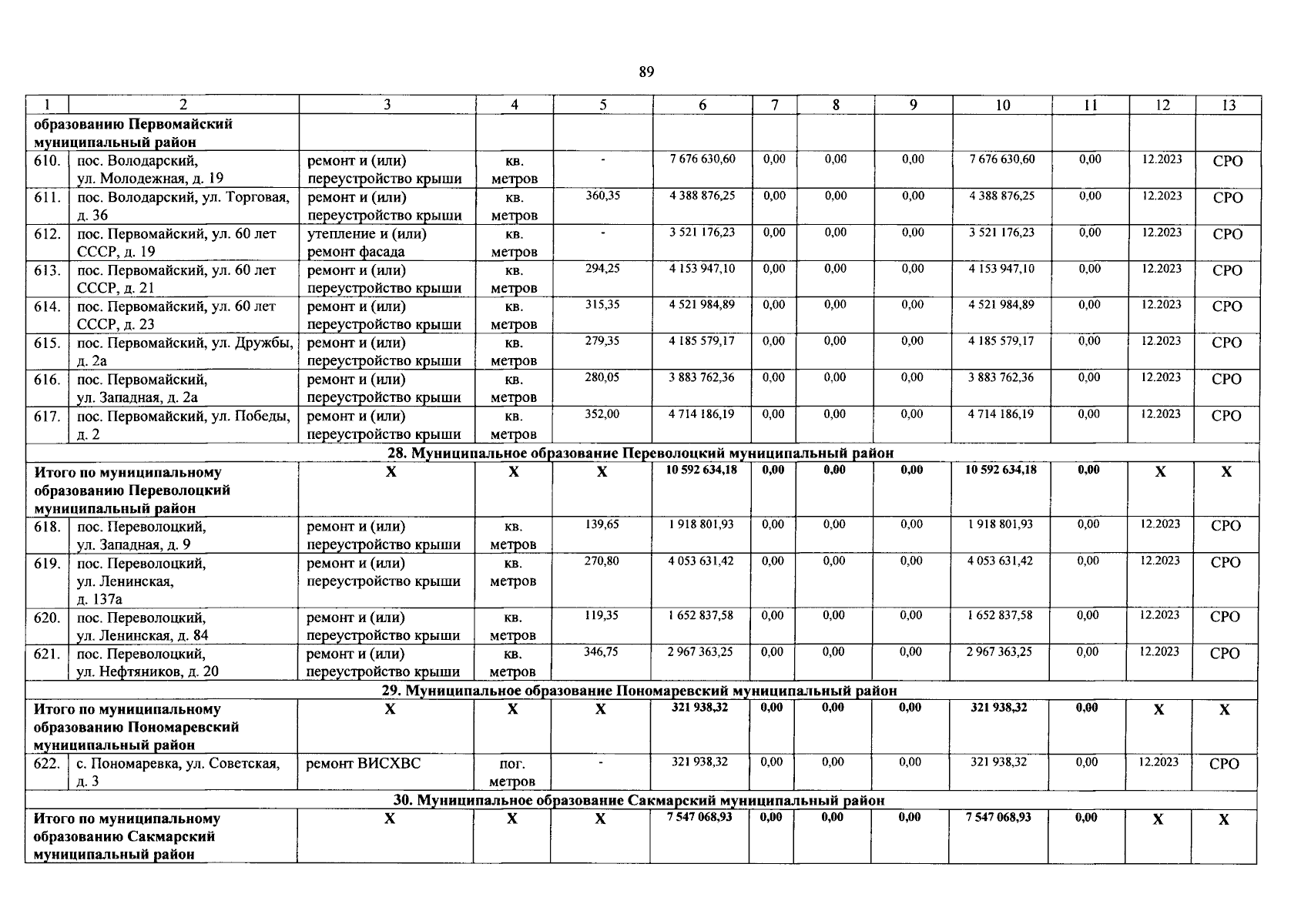 89

| 1 | 2 | 3 | 4 | 5 | 6 | 7 | 8 | 9 | 10 | 11 | 12 | 13 |
|---|---|---|---|---|---|---|---|---|---|---|---|---|
| образованию Первомайский муниципальный район | | | | | | | | | | | | |
| 610. | пос. Володарский, ул. Молодежная, д. 19 | ремонт и (или) переустройство крыши | кв. метров | - | 7 676 630,60 | 0,00 | 0,00 | 0,00 | 7 676 630,60 | 0,00 | 12.2023 | СРО |
| 611. | пос. Володарский, ул. Торговая, д. 36 | ремонт и (или) переустройство крыши | кв. метров | 360,35 | 4 388 876,25 | 0,00 | 0,00 | 0,00 | 4 388 876,25 | 0,00 | 12.2023 | СРО |
| 612. | пос. Первомайский, ул. 60 лет СССР, д. 19 | утепление и (или) ремонт фасада | кв. метров | - | 3 521 176,23 | 0,00 | 0,00 | 0,00 | 3 521 176,23 | 0,00 | 12.2023 | СРО |
| 613. | пос. Первомайский, ул. 60 лет СССР, д. 21 | ремонт и (или) переустройство крыши | кв. метров | 294,25 | 4 153 947,10 | 0,00 | 0,00 | 0,00 | 4 153 947,10 | 0,00 | 12.2023 | СРО |
| 614. | пос. Первомайский, ул. 60 лет СССР, д. 23 | ремонт и (или) переустройство крыши | кв. метров | 315,35 | 4 521 984,89 | 0,00 | 0,00 | 0,00 | 4 521 984,89 | 0,00 | 12.2023 | СРО |
| 615. | пос. Первомайский, ул. Дружбы, д. 2а | ремонт и (или) переустройство крыши | кв. метров | 279,35 | 4 185 579,17 | 0,00 | 0,00 | 0,00 | 4 185 579,17 | 0,00 | 12.2023 | СРО |
| 616. | пос. Первомайский, ул. Западная, д. 2а | ремонт и (или) переустройство крыши | кв. метров | 280,05 | 3 883 762,36 | 0,00 | 0,00 | 0,00 | 3 883 762,36 | 0,00 | 12.2023 | СРО |
| 617. | пос. Первомайский, ул. Победы, д. 2 | ремонт и (или) переустройство крыши | кв. метров | 352,00 | 4 714 186,19 | 0,00 | 0,00 | 0,00 | 4 714 186,19 | 0,00 | 12.2023 | СРО |
| 28. Муниципальное образование Переволоцкий муниципальный район | | | | | | | | | | | | |
| Итого по муниципальному образованию Переволоцкий муниципальный район | | Х | Х | Х | 10 592 634,18 | 0,00 | 0,00 | 0,00 | 10 592 634,18 | 0,00 | Х | Х |
| 618. | пос. Переволоцкий, ул. Западная, д. 9 | ремонт и (или) переустройство крыши | кв. метров | 139,65 | 1 918 801,93 | 0,00 | 0,00 | 0,00 | 1 918 801,93 | 0,00 | 12.2023 | СРО |
| 619. | пос. Переволоцкий, ул. Ленинская, д. 137а | ремонт и (или) переустройство крыши | кв. метров | 270,80 | 4 053 631,42 | 0,00 | 0,00 | 0,00 | 4 053 631,42 | 0,00 | 12.2023 | СРО |
| 620. | пос. Переволоцкий, ул. Ленинская, д. 84 | ремонт и (или) переустройство крыши | кв. метров | 119,35 | 1 652 837,58 | 0,00 | 0,00 | 0,00 | 1 652 837,58 | 0,00 | 12.2023 | СРО |
| 621. | пос. Переволоцкий, ул. Нефтяников, д. 20 | ремонт и (или) переустройство крыши | кв. метров | 346,75 | 2 967 363,25 | 0,00 | 0,00 | 0,00 | 2 967 363,25 | 0,00 | 12.2023 | СРО |
| 29. Муниципальное образование Пономаревский муниципальный район | | | | | | | | | | | | |
| Итого по муниципальному образованию Пономаревский муниципальный район | | Х | Х | Х | 321 938,32 | 0,00 | 0,00 | 0,00 | 321 938,32 | 0,00 | Х | Х |
| 622. | с. Пономаревка, ул. Советская, д. 3 | ремонт ВИСХВС | пог. метров | - | 321 938,32 | 0,00 | 0,00 | 0,00 | 321 938,32 | 0,00 | 12.2023 | СРО |
| 30. Муниципальное образование Сакмарский муниципальный район | | | | | | | | | | | | |
| Итого по муниципальному образованию Сакмарский муниципальный район | | Х | Х | Х | 7 547 068,93 | 0,00 | 0,00 | 0,00 | 7 547 068,93 | 0,00 | Х | Х |